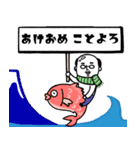 あけおめ ことよろ